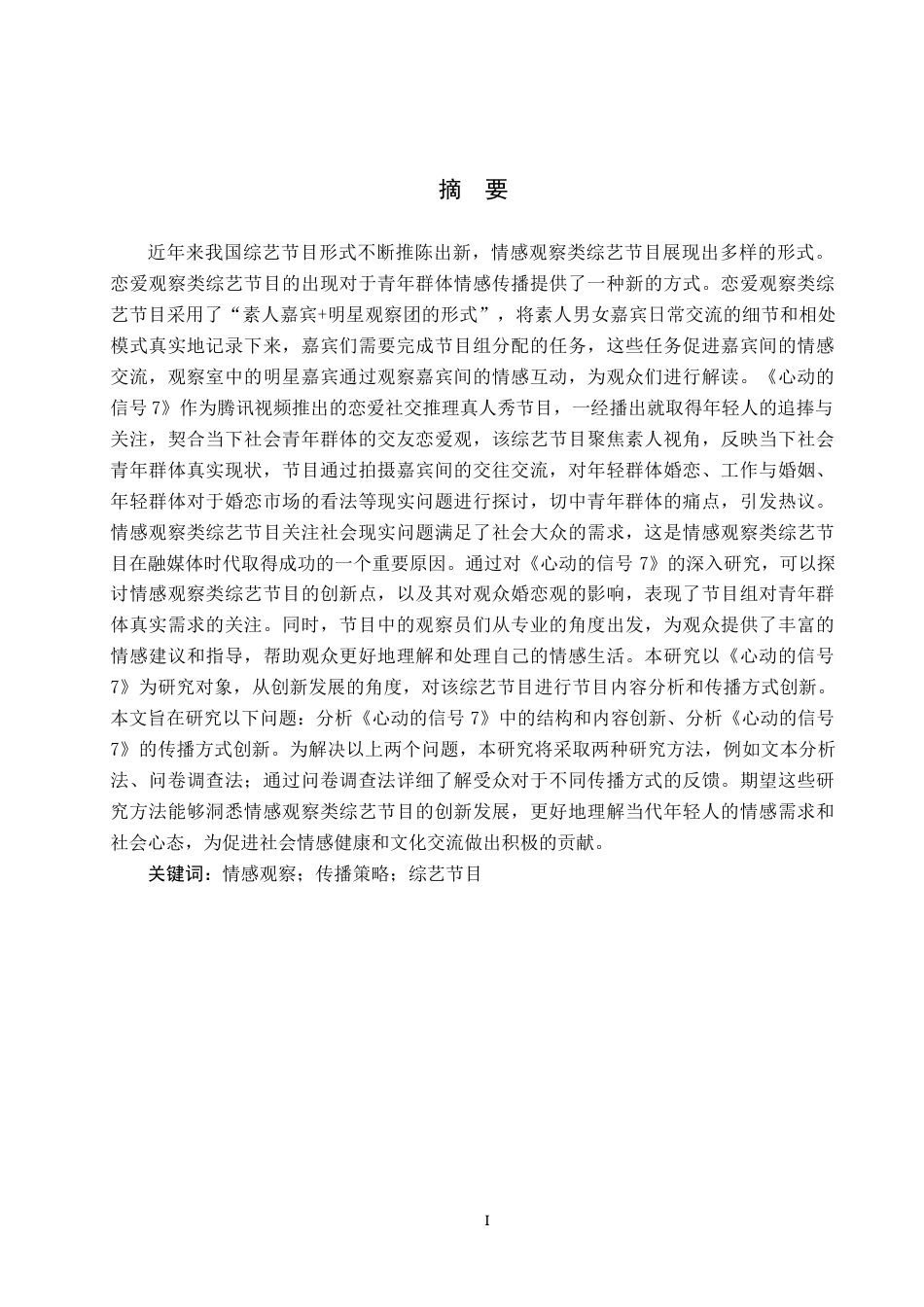 摘　要

近年来我国综艺节目形式不断推陈出新，情感观察类综艺节目展现出多样的形式。恋爱观察类综艺节目的出现对于青年群体情感传播提供了一种新的方式。恋爱观察类综艺节目采用了“素人嘉宾+明星观察团的形式”，将素人男女嘉宾日常交流的细节和相处模式真实地记录下来，嘉宾们需要完成节目组分配的任务，这些任务促进嘉宾间的情感交流，观察室中的明星嘉宾通过观察嘉宾间的情感互动，为观众们进行解读。《心动的信号 7》作为腾讯视频推出的恋爱社交推理真人秀节目，一经播出就取得年轻人的追捧与关注，契合当下社会青年群体的交友恋爱观，该综艺节目聚焦素人视角，反映当下社会青年群体真实现状，节目通过拍摄嘉宾间的交往交流，对年轻群体婚恋、工作与婚姻、年轻群体对于婚恋市场的看法等现实问题进行探讨，切中青年群体的痛点，引发热议。情感观察类综艺节目关注社会现实问题满足了社会大众的需求，这是情感观察类综艺节目在融媒体时代取得成功的一个重要原因。通过对《心动的信号 7》的深入研究，可以探讨情感观察类综艺节目的创新点，以及其对观众婚恋观的影响，表现了节目组对青年群体真实需求的关注。同时，节目中的观察员们从专业的角度出发，为观众提供了丰富的情感建议和指导，帮助观众更好地理解和处理自己的情感生活。本研究以《心动的信号 7》为研究对象，从创新发展的角度，对该综艺节目进行节目内容分析和传播方式创新。本文旨在研究以下问题：分析《心动的信号 7》中的结构和内容创新、分析《心动的信号 7》的传播方式创新。为解决以上两个问题，本研究将采取两种研究方法，例如文本分析法、问卷调查法；通过问卷调查法详细了解受众对于不同传播方式的反馈。期望这些研究方法能够洞悉情感观察类综艺节目的创新发展，更好地理解当代年轻人的情感需求和社会心态，为促进社会情感健康和文化交流做出积极的贡献。

关键词：情感观察；传播策略；综艺节目

I